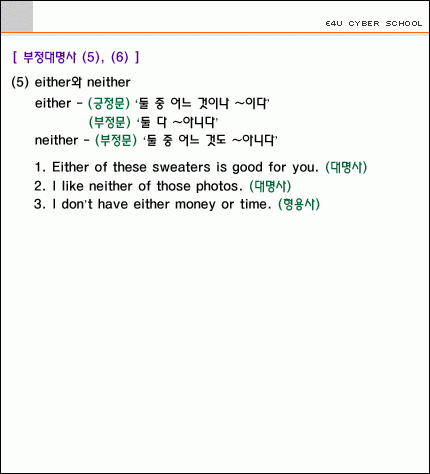 E4U CYBER SCHOOL

[ 부정대명사 (5), (6) ]

(5) either와 neither

either - (긍정문) '둘 중 어느 것이나 ~이다'
(부정문) '둘 다 ~아니다'
neither - (부정문) '둘 중 어느 것도 ~아니다'

1. Either of these sweaters is good for you. (대명사)
2. I like neither of those photos. (대명사)
3. I don't have either money or time. (형용사)